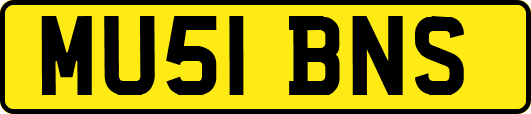 MU51 BNS